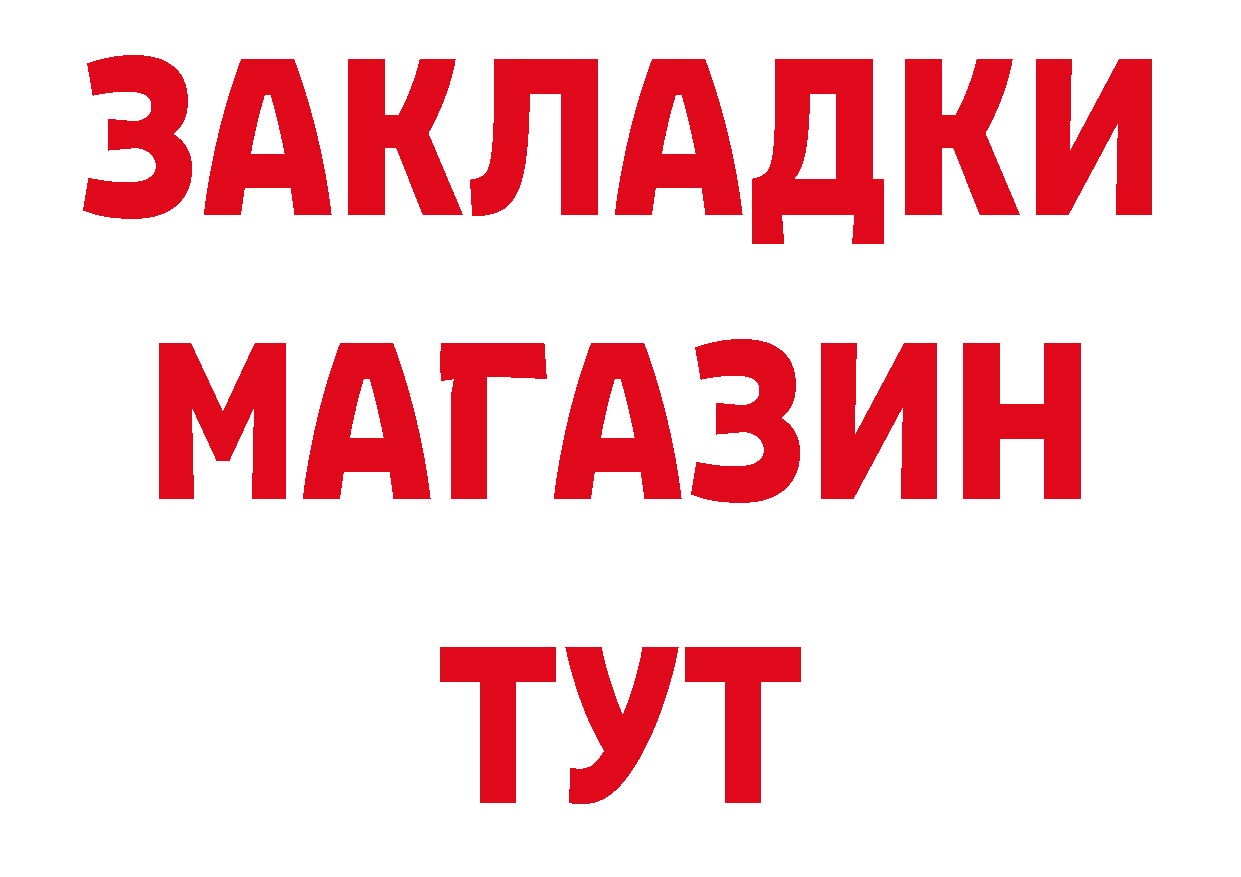 ЗАКЛАДКИ
МАГАЗИН
ТУТ